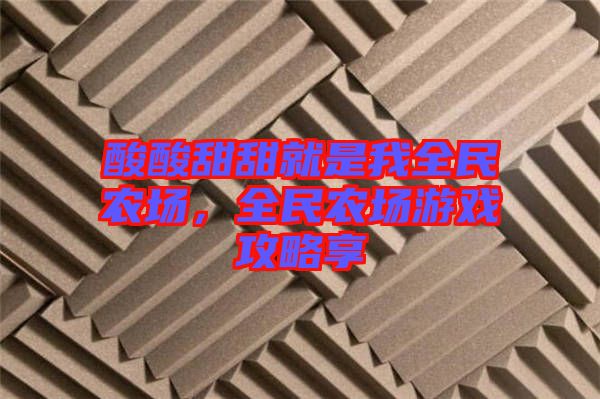 酸酸甜甜就是我全民农场，全民农场游戏攻略享